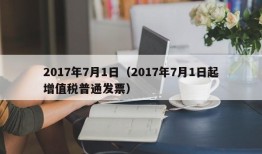 2017年7月1日（2017年7月1日起增值税普通发票）